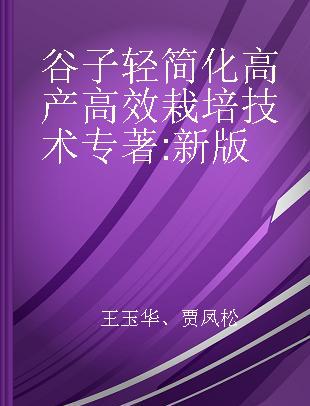 谷子轻简化高产高效栽培技术专著:新版

王玉华、贾凤松